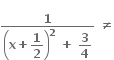 $\frac{1}{\left(x+\frac{1}{2}\right)^2 + \frac{3}{4}} \neq$